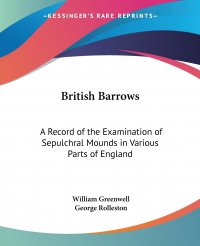 —KESSINGER'S RARE REPRINTS—

British Barrows

A Record of the Examination of Sepulchral Mounds in Various Parts of England

William Greenwell
George Rolleston